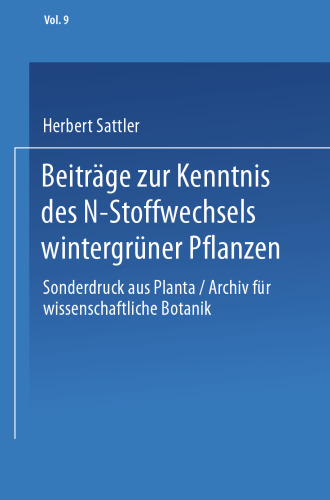 Vol. 9

Herbert Sattler

Beiträge zur Kenntnis des N-Stoffwechsels wintergrüner Pflanzen

Sonderdruck aus Planta / Archiv für wissenschaftliche Botanik